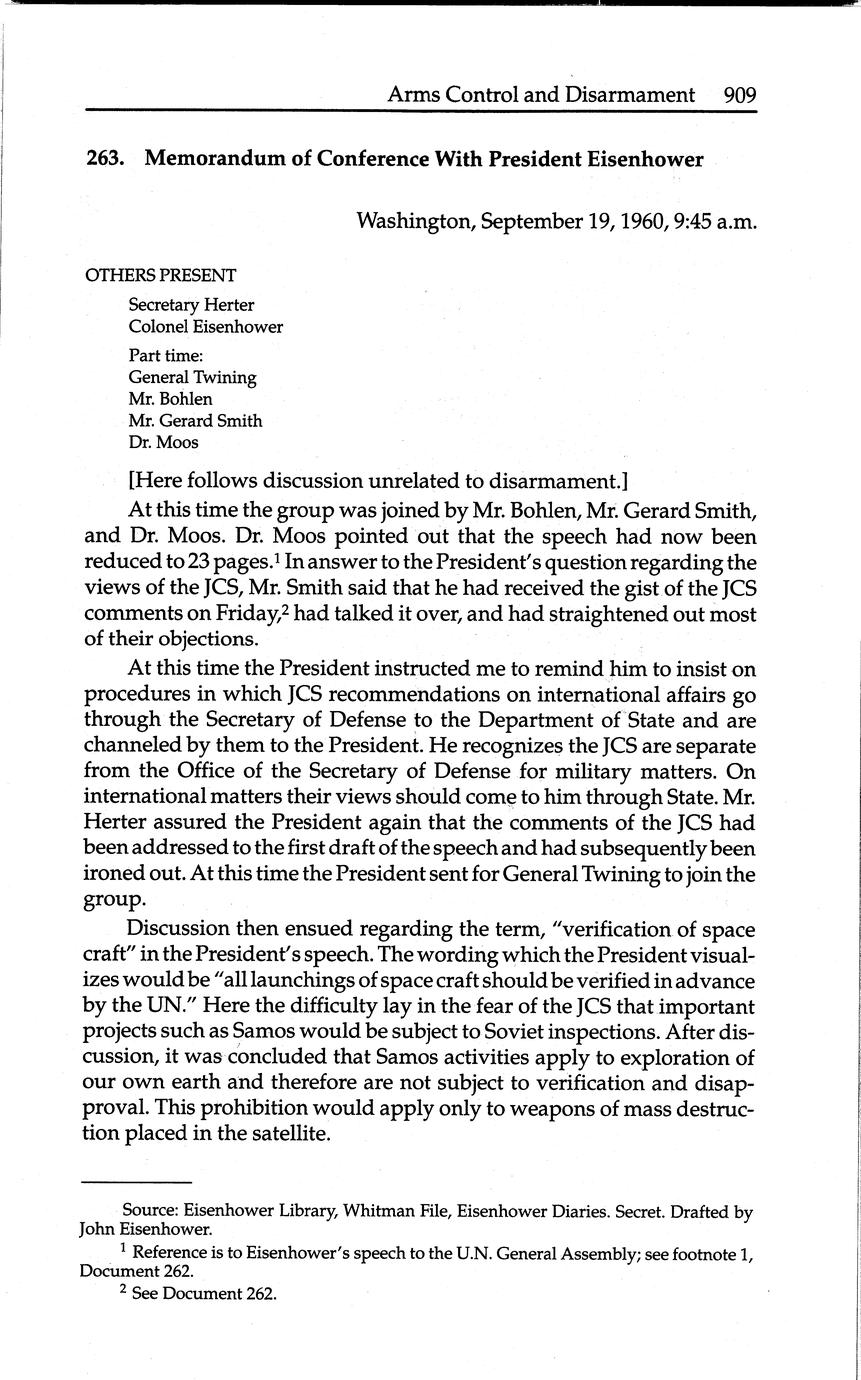 Arms Control and Disarmament 909

263. Memorandum of Conference With President Eisenhower

Washington, September 19, 1960, 9:45 a.m.

OTHERS PRESENT

Secretary Herter
Colonel Eisenhower

Part time:
General Twining
Mr. Bohlen
Mr. Gerard Smith
Dr. Moos

[Here follows discussion unrelated to disarmament.]

At this time the group was joined by Mr. Bohlen, Mr. Gerard Smith, and Dr. Moos. Dr. Moos pointed out that the speech had now been reduced to 23 pages.$^1$ In answer to the President's question regarding the views of the JCS, Mr. Smith said that he had received the gist of the JCS comments on Friday,$^2$ had talked it over, and had straightened out most of their objections.

At this time the President instructed me to remind him to insist on procedures in which JCS recommendations on international affairs go through the Secretary of Defense to the Department of State and are channeled by them to the President. He recognizes the JCS are separate from the Office of the Secretary of Defense for military matters. On international matters their views should come to him through State. Mr. Herter assured the President again that the comments of the JCS had been addressed to the first draft of the speech and had subsequently been ironed out. At this time the President sent for General Twining to join the group.

Discussion then ensued regarding the term, "verification of space craft" in the President's speech. The wording which the President visualizes would be "all launchings of space craft should be verified in advance by the UN." Here the difficulty lay in the fear of the JCS that important projects such as Samos would be subject to Soviet inspections. After discussion, it was concluded that Samos activities apply to exploration of our own earth and therefore are not subject to verification and disapproval. This prohibition would apply only to weapons of mass destruction placed in the satellite.

Source: Eisenhower Library, Whitman File, Eisenhower Diaries. Secret. Drafted by John Eisenhower.

$^1$ Reference is to Eisenhower's speech to the U.N. General Assembly; see footnote 1, Document 262.

$^2$ See Document 262.